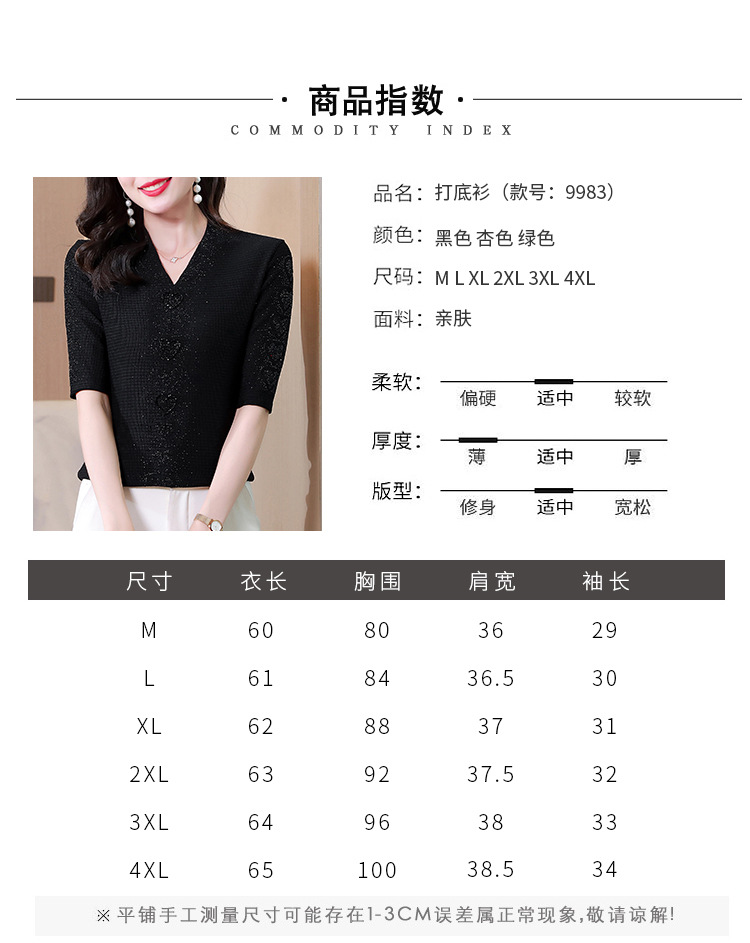 · 商品指数 ·

COMMODITY INDEX

品名：打底衫（款号：9983）

颜色：黑色 杏色 绿色

尺码：M L XL 2XL 3XL 4XL

面料：亲肤

柔软： 偏硬 适中 较软

厚度： 薄 适中 厚

版型： 修身 适中 宽松

| 尺寸 | 衣长 | 胸围 | 肩宽 | 袖长 |
|---|---|---|---|---|
| M | 60 | 80 | 36 | 29 |
| L | 61 | 84 | 36.5 | 30 |
| XL | 62 | 88 | 37 | 31 |
| 2XL | 63 | 92 | 37.5 | 32 |
| 3XL | 64 | 96 | 38 | 33 |
| 4XL | 65 | 100 | 38.5 | 34 |

※平铺手工测量尺寸可能存在1-3CM误差属正常现象,敬请谅解!